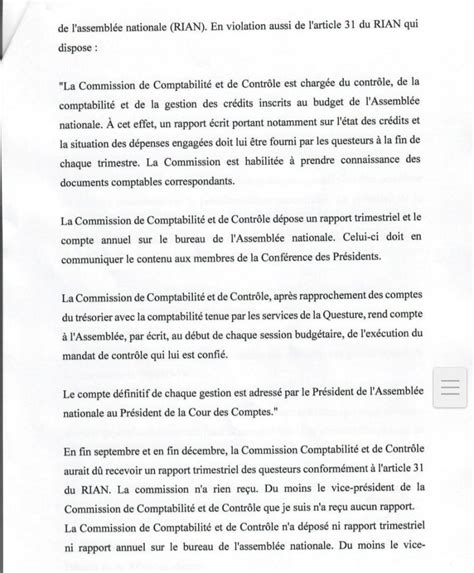 de l'assemblée nationale (RIAN). En violation aussi de l'article 31 du RIAN qui dispose :

"La Commission de Comptabilité et de Contrôle est chargée du contrôle, de la comptabilité et de la gestion des crédits inscrits au budget de l'Assemblée nationale. À cet effet, un rapport écrit portant notamment sur l'état des crédits et la situation des dépenses engagées doit lui être fourni par les questeurs à la fin de chaque trimestre. La Commission est habilitée à prendre connaissance des documents comptables correspondants.

La Commission de Comptabilité et de Contrôle dépose un rapport trimestriel et le compte annuel sur le bureau de l'Assemblée nationale. Celui-ci doit en communiquer le contenu aux membres de la Conférence des Présidents.

La Commission de Comptabilité et de Contrôle, après rapprochement des comptes du trésorier avec la comptabilité tenue par les services de la Questure, rend compte à l'Assemblée, par écrit, au début de chaque session budgétaire, de l'exécution du mandat de contrôle qui lui est confié.

Le compte définitif de chaque gestion est adressé par le Président de l'Assemblée nationale au Président de la Cour des Comptes."

En fin septembre et en fin décembre, la Commission Comptabilité et de Contrôle aurait dû recevoir un rapport trimestriel des questeurs conformément à l'article 31 du RIAN. La commission n'a rien reçu. Du moins le vice-président de la Commission de Comptabilité et de Contrôle que je suis n'a reçu aucun rapport. La Commission de Comptabilité et de Contrôle n'a déposé ni rapport trimestriel ni rapport annuel sur le bureau de l'assemblée nationale. Du moins le vice-